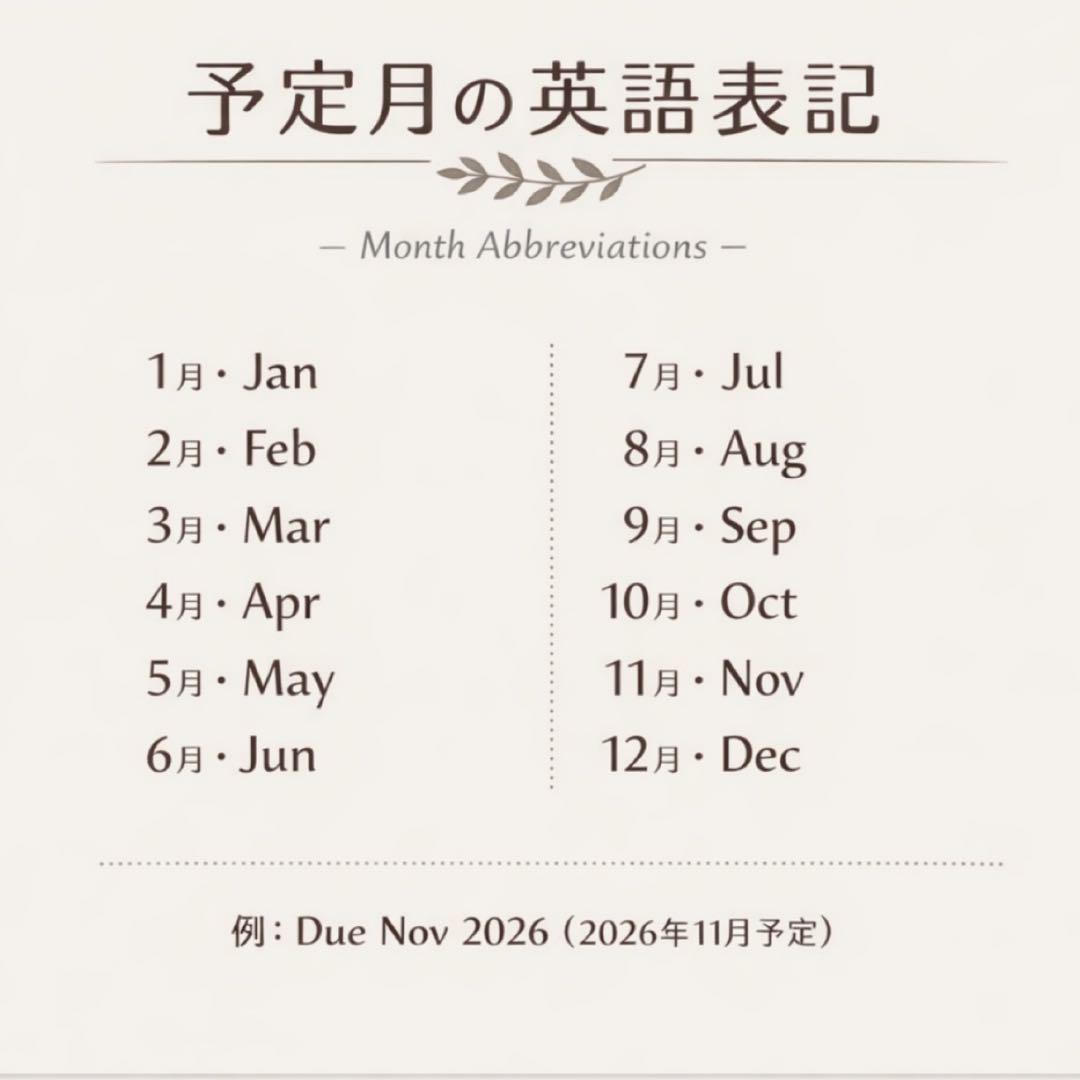 予定月の英語表記

— Month Abbreviations —

1月・Jan
2月・Feb
3月・Mar
4月・Apr
5月・May
6月・Jun

7月・Jul
8月・Aug
9月・Sep
10月・Oct
11月・Nov
12月・Dec

例：Due Nov 2026（2026年11月予定）